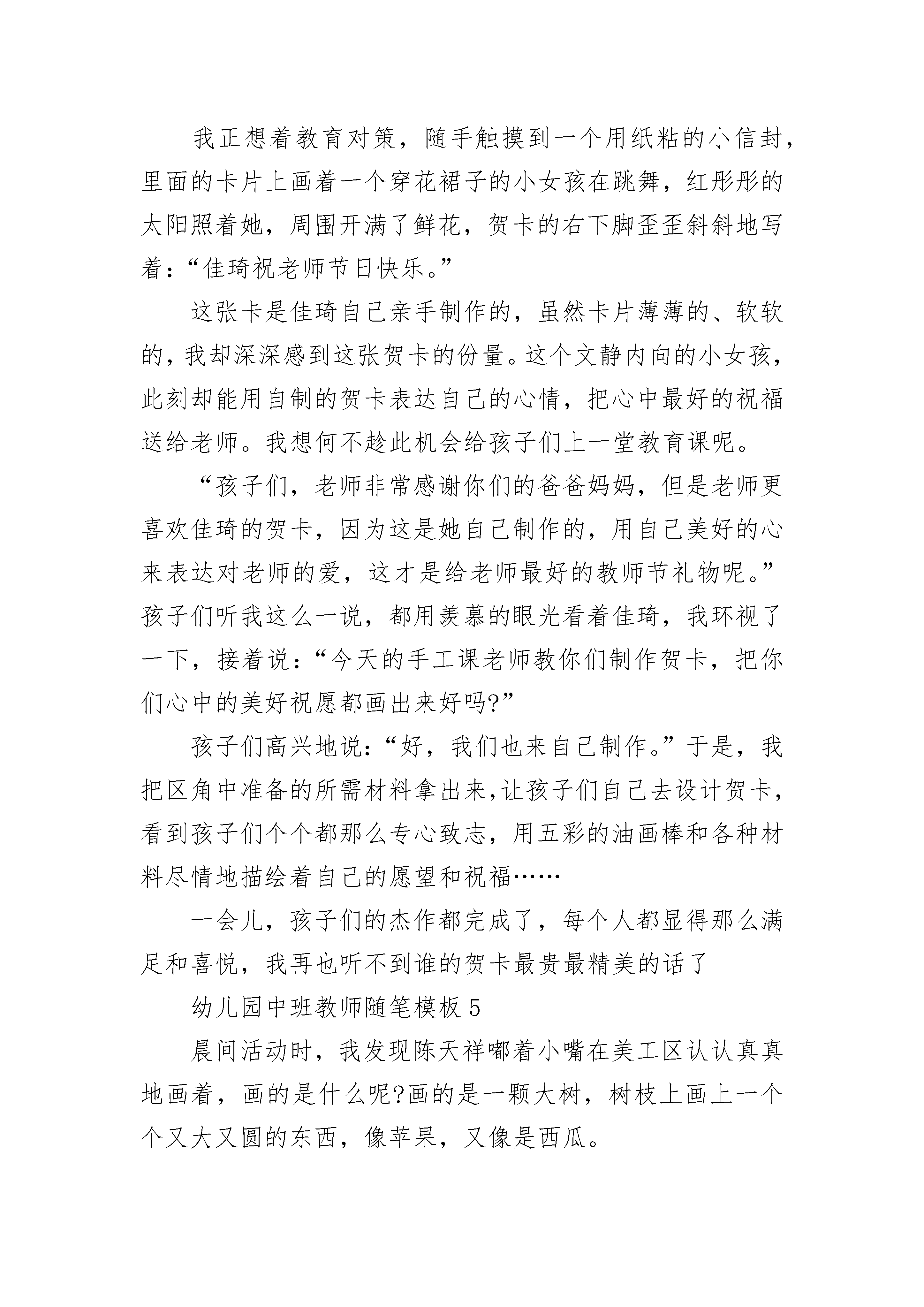 我正想着教育对策，随手触摸到一个用纸粘的小信封，里面的卡片上画着一个穿花裙子的小女孩在跳舞，红彤彤的太阳照着她，周围开满了鲜花，贺卡的右下脚歪歪斜斜地写着：“佳琦祝老师节日快乐。”

这张卡是佳琦自己亲手制作的，虽然卡片薄薄的、软软的，我却深深感到这张贺卡的份量。这个文静内向的小女孩，此刻却能用自制的贺卡表达自己的心情，把心中最好的祝福送给老师。我想何不趁此机会给孩子们上一堂教育课呢。

“孩子们，老师非常感谢你们的爸爸妈妈，但是老师更喜欢佳琦的贺卡，因为这是她自己制作的，用自己美好的心来表达对老师的爱，这才是给老师最好的教师节礼物呢。”孩子们听我这么一说，都用羡慕的眼光看着佳琦，我环视了一下，接着说：“今天的手工课老师教你们制作贺卡，把你们心中的美好祝愿都画出来好吗?”

孩子们高兴地说：“好，我们也来自己制作。”于是，我把区角中准备的所需材料拿出来,让孩子们自己去设计贺卡，看到孩子们个个都那么专心致志，用五彩的油画棒和各种材料尽情地描绘着自己的愿望和祝福……

一会儿，孩子们的杰作都完成了，每个人都显得那么满足和喜悦，我再也听不到谁的贺卡最贵最精美的话了

幼儿园中班教师随笔模板 5

晨间活动时，我发现陈天祥嘟着小嘴在美工区认认真真地画着，画的是什么呢?画的是一颗大树，树枝上画上一个个又大又圆的东西，像苹果，又像是西瓜。